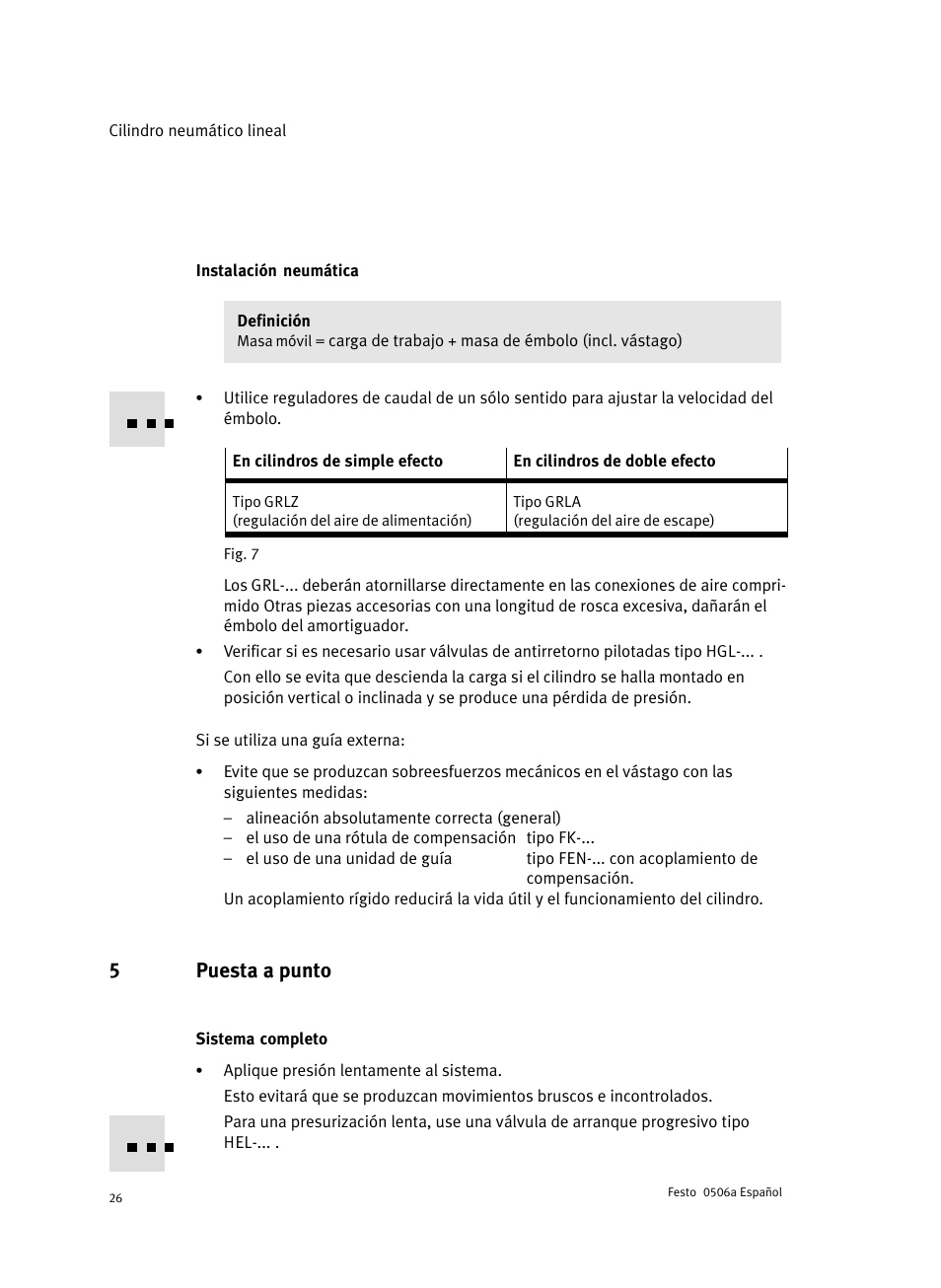 Cilindro neumático lineal

Instalación neumática

Definición
Masa móvil = carga de trabajo + masa de émbolo (incl. vástago)

• Utilice reguladores de caudal de un sólo sentido para ajustar la velocidad del émbolo.

| En cilindros de simple efecto | En cilindros de doble efecto |
|---|---|
| Tipo GRLZ (regulación del aire de alimentación) | Tipo GRLA (regulación del aire de escape) |

Fig. 7

Los GRL-... deberán atornillarse directamente en las conexiones de aire comprimido Otras piezas accesorias con una longitud de rosca excesiva, dañarán el émbolo del amortiguador.

• Verificar si es necesario usar válvulas de antirretorno pilotadas tipo HGL-... .

Con ello se evita que descienda la carga si el cilindro se halla montado en posición vertical o inclinada y se produce una pérdida de presión.

Si se utiliza una guía externa:

• Evite que se produzcan sobreesfuerzos mecánicos en el vástago con las siguientes medidas:
– alineación absolutamente correcta (general)
– el uso de una rótula de compensación tipo FK-...
– el uso de una unidad de guía tipo FEN-... con acoplamiento de compensación.
Un acoplamiento rígido reducirá la vida útil y el funcionamiento del cilindro.

5 Puesta a punto

Sistema completo

• Aplique presión lentamente al sistema.
Esto evitará que se produzcan movimientos bruscos e incontrolados.
Para una presurización lenta, use una válvula de arranque progresivo tipo HEL-... .

26

Festo 0506a Español